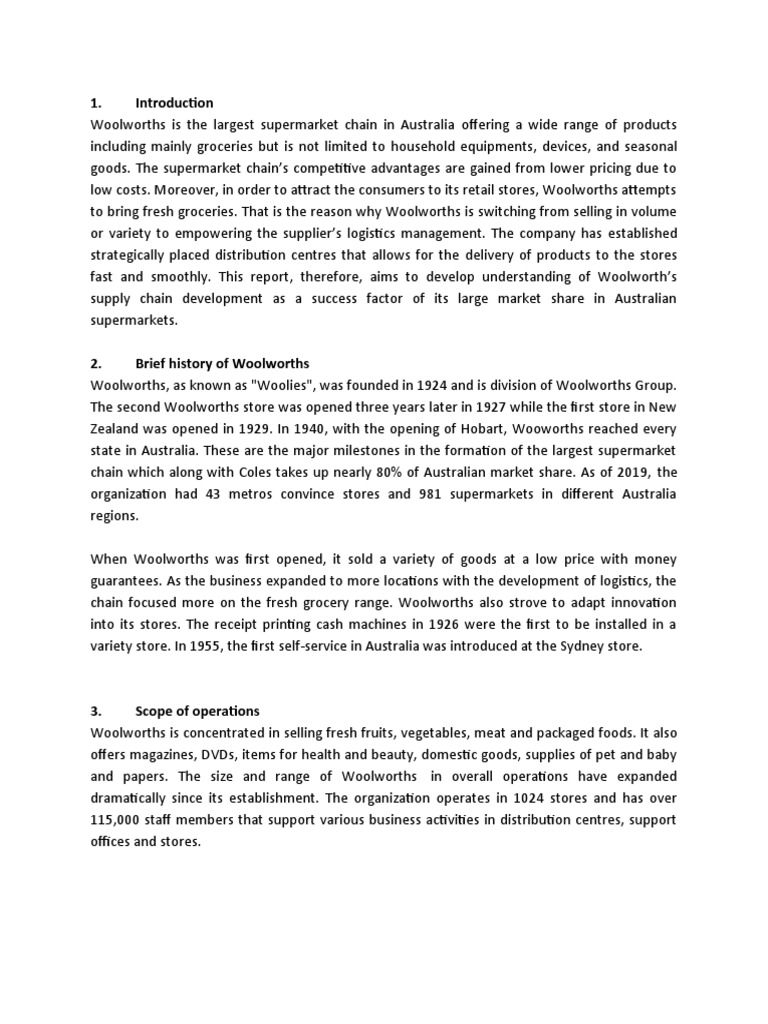 1. Introduction
Woolworths is the largest supermarket chain in Australia offering a wide range of products including mainly groceries but is not limited to household equipments, devices, and seasonal goods. The supermarket chain's competitive advantages are gained from lower pricing due to low costs. Moreover, in order to attract the consumers to its retail stores, Woolworths attempts to bring fresh groceries. That is the reason why Woolworths is switching from selling in volume or variety to empowering the supplier's logistics management. The company has established strategically placed distribution centres that allows for the delivery of products to the stores fast and smoothly. This report, therefore, aims to develop understanding of Woolworth's supply chain development as a success factor of its large market share in Australian supermarkets.

2. Brief history of Woolworths
Woolworths, as known as "Woolies", was founded in 1924 and is division of Woolworths Group. The second Woolworths store was opened three years later in 1927 while the first store in New Zealand was opened in 1929. In 1940, with the opening of Hobart, Wooworths reached every state in Australia. These are the major milestones in the formation of the largest supermarket chain which along with Coles takes up nearly 80% of Australian market share. As of 2019, the organization had 43 metros convince stores and 981 supermarkets in different Australia regions.

When Woolworths was first opened, it sold a variety of goods at a low price with money guarantees. As the business expanded to more locations with the development of logistics, the chain focused more on the fresh grocery range. Woolworths also strove to adapt innovation into its stores. The receipt printing cash machines in 1926 were the first to be installed in a variety store. In 1955, the first self-service in Australia was introduced at the Sydney store.

3. Scope of operations
Woolworths is concentrated in selling fresh fruits, vegetables, meat and packaged foods. It also offers magazines, DVDs, items for health and beauty, domestic goods, supplies of pet and baby and papers. The size and range of Woolworths in overall operations have expanded dramatically since its establishment. The organization operates in 1024 stores and has over 115,000 staff members that support various business activities in distribution centres, support offices and stores.